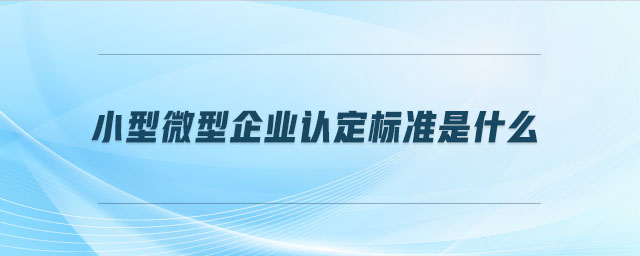 小型微型企业认定标准是什么